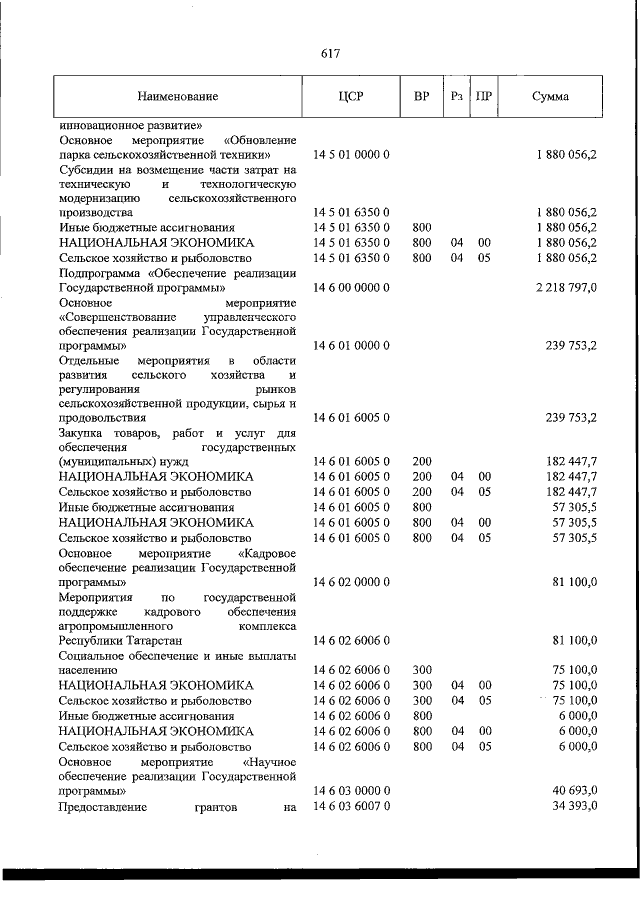 617

| Наименование | ЦСР | ВР | Рз | ПР | Сумма |
|---|---|---|---|---|---|
| инновационное развитие» | | | | | |
| Основное мероприятие «Обновление парка сельскохозяйственной техники» | 14 5 01 0000 0 | | | | 1 880 056,2 |
| Субсидии на возмещение части затрат на техническую и технологическую модернизацию сельскохозяйственного производства | 14 5 01 6350 0 | | | | 1 880 056,2 |
| Иные бюджетные ассигнования | 14 5 01 6350 0 | 800 | | | 1 880 056,2 |
| НАЦИОНАЛЬНАЯ ЭКОНОМИКА | 14 5 01 6350 0 | 800 | 04 | 00 | 1 880 056,2 |
| Сельское хозяйство и рыболовство | 14 5 01 6350 0 | 800 | 04 | 05 | 1 880 056,2 |
| Подпрограмма «Обеспечение реализации Государственной программы» | 14 6 00 0000 0 | | | | 2 218 797,0 |
| Основное мероприятие «Совершенствование управленческого обеспечения реализации Государственной программы» | 14 6 01 0000 0 | | | | 239 753,2 |
| Отдельные мероприятия в области развития сельского хозяйства и регулирования рынков сельскохозяйственной продукции, сырья и продовольствия | 14 6 01 6005 0 | | | | 239 753,2 |
| Закупка товаров, работ и услуг для обеспечения государственных (муниципальных) нужд | 14 6 01 6005 0 | 200 | | | 182 447,7 |
| НАЦИОНАЛЬНАЯ ЭКОНОМИКА | 14 6 01 6005 0 | 200 | 04 | 00 | 182 447,7 |
| Сельское хозяйство и рыболовство | 14 6 01 6005 0 | 200 | 04 | 05 | 182 447,7 |
| Иные бюджетные ассигнования | 14 6 01 6005 0 | 800 | | | 57 305,5 |
| НАЦИОНАЛЬНАЯ ЭКОНОМИКА | 14 6 01 6005 0 | 800 | 04 | 00 | 57 305,5 |
| Сельское хозяйство и рыболовство | 14 6 01 6005 0 | 800 | 04 | 05 | 57 305,5 |
| Основное мероприятие «Кадровое обеспечение реализации Государственной программы» | 14 6 02 0000 0 | | | | 81 100,0 |
| Мероприятия по государственной поддержке кадрового обеспечения агропромышленного комплекса Республики Татарстан | 14 6 02 6006 0 | | | | 81 100,0 |
| Социальное обеспечение и иные выплаты населению | 14 6 02 6006 0 | 300 | | | 75 100,0 |
| НАЦИОНАЛЬНАЯ ЭКОНОМИКА | 14 6 02 6006 0 | 300 | 04 | 00 | 75 100,0 |
| Сельское хозяйство и рыболовство | 14 6 02 6006 0 | 300 | 04 | 05 | 75 100,0 |
| Иные бюджетные ассигнования | 14 6 02 6006 0 | 800 | | | 6 000,0 |
| НАЦИОНАЛЬНАЯ ЭКОНОМИКА | 14 6 02 6006 0 | 800 | 04 | 00 | 6 000,0 |
| Сельское хозяйство и рыболовство | 14 6 02 6006 0 | 800 | 04 | 05 | 6 000,0 |
| Основное мероприятие «Научное обеспечение реализации Государственной программы» | 14 6 03 0000 0 | | | | 40 693,0 |
| Предоставление грантов на | 14 6 03 6007 0 | | | | 34 393,0 |